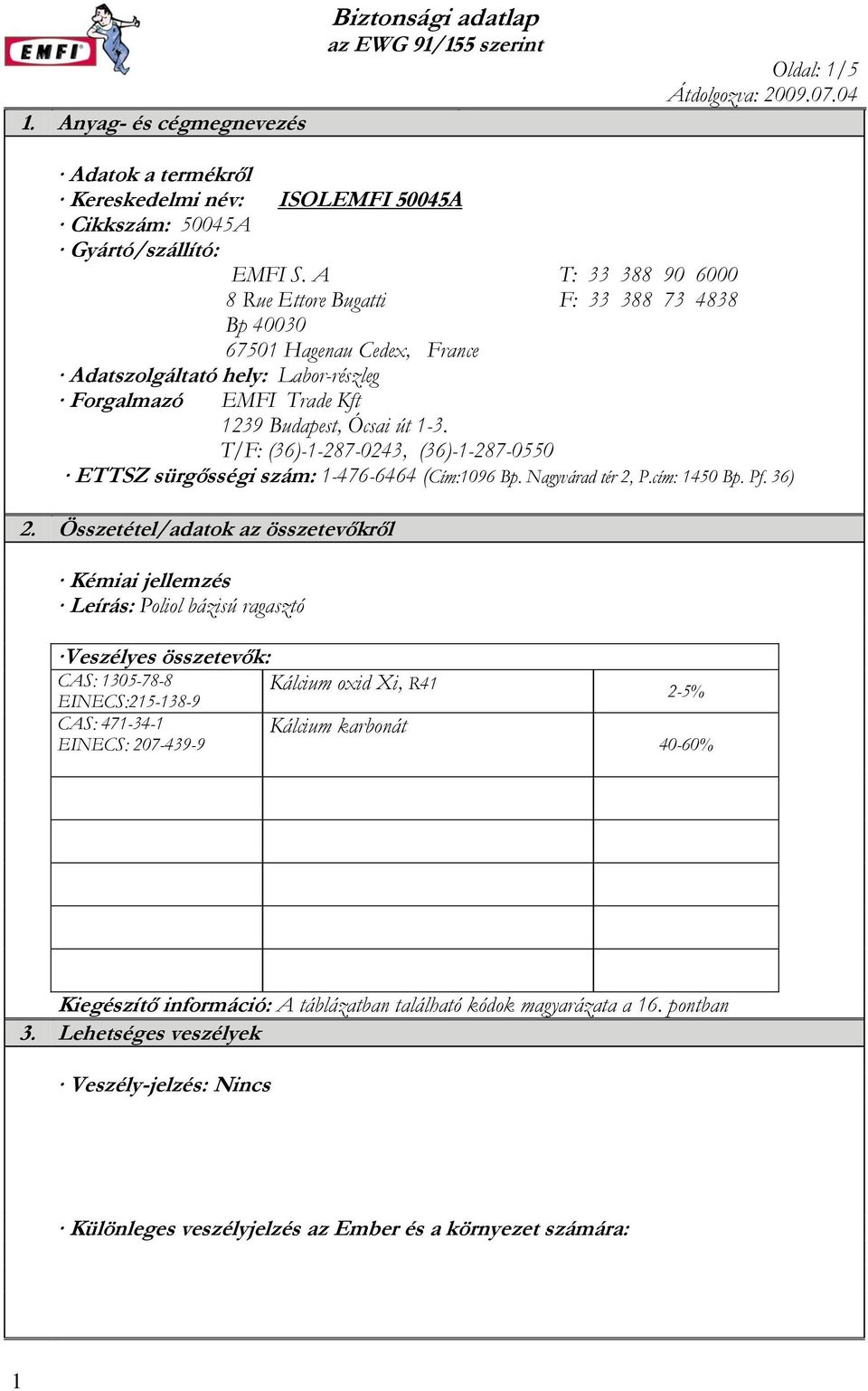 EMFI

Biztonsági adatlap
az EWG 91/155 szerint

Oldal: 1/5
Átdolgozva: 2009.07.04

1. Anyag- és cégmegnevezés

· Adatok a termékről
· Kereskedelmi név: ISOLEMFI 50045A
· Cikkszám: 50045A
· Gyártó/szállító:
EMFI S. A T: 33 388 90 6000
8 Rue Ettore Bugatti F: 33 388 73 4838
Bp 40030
67501 Hagenau Cedex, France
· Adatszolgáltató hely: Labor-részleg
· Forgalmazó EMFI Trade Kft
1239 Budapest, Ócsai út 1-3.
T/F: (36)-1-287-0243, (36)-1-287-0550
· ETTSZ sürgősségi szám: 1-476-6464 (Cím:1096 Bp. Nagyvárad tér 2, P.cím: 1450 Bp. Pf. 36)

2. Összetétel/adatok az összetevőkről

· Kémiai jellemzés
· Leírás: Poliol bázisú ragasztó

·Veszélyes összetevők:

| CAS: 1305-78-8 EINECS:215-138-9 | Kálcium oxid Xi, R41 | 2-5% |
|---|---|---|
| CAS: 471-34-1 EINECS: 207-439-9 | Kálcium karbonát | 40-60% |
| | | |
| | | |
| | | |
| | | |
| | | |

Kiegészítő információ: A táblázatban található kódok magyarázata a 16. pontban

3. Lehetséges veszélyek

· Veszély-jelzés: Nincs

· Különleges veszélyjelzés az Ember és a környezet számára:

1